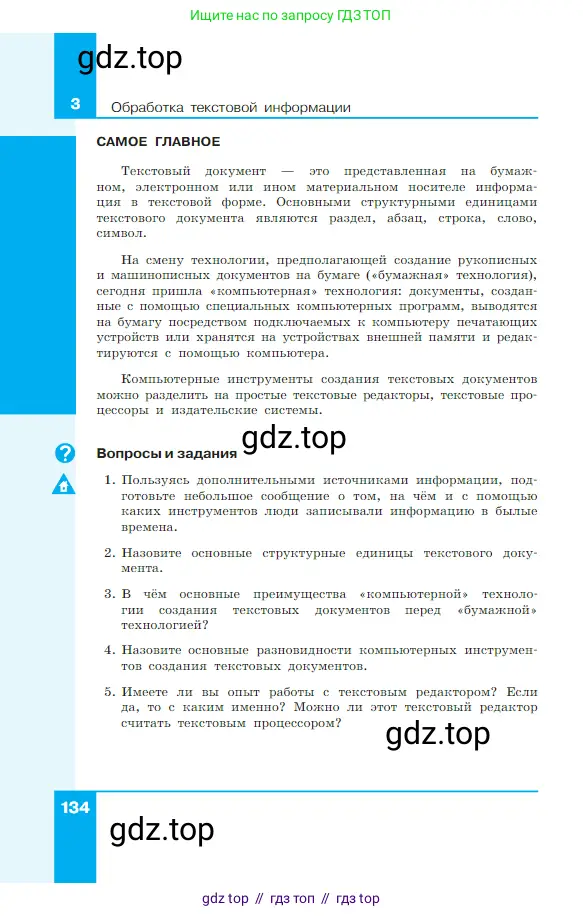 Ищите нас по запросу ГДЗ ТОП

gdz.top

3 Обработка текстовой информации

САМОЕ ГЛАВНОЕ

Текстовый документ — это представленная на бумажном, электронном или ином материальном носителе информация в текстовой форме. Основными структурными единицами текстового документа являются раздел, абзац, строка, слово, символ.

На смену технологии, предполагающей создание рукописных и машинописных документов на бумаге («бумажная» технология), сегодня пришла «компьютерная» технология: документы, созданные с помощью специальных компьютерных программ, выводятся на бумагу посредством подключаемых к компьютеру печатающих устройств или хранятся на устройствах внешней памяти и редактируются с помощью компьютера.

Компьютерные инструменты создания текстовых документов можно разделить на простые текстовые редакторы, текстовые процессоры и издательские системы.

Вопросы и задания

gdz.top

1. Пользуясь дополнительными источниками информации, подготовьте небольшое сообщение о том, на чём и с помощью каких инструментов люди записывали информацию в былые времена.

2. Назовите основные структурные единицы текстового документа.

3. В чём основные преимущества «компьютерной» технологии создания текстовых документов перед «бумажной» технологией?

4. Назовите основные разновидности компьютерных инструментов создания текстовых документов.

5. Имеете ли вы опыт работы с текстовым редактором? Если да, то с каким именно? Можно ли этот текстовый редактор считать текстовым процессором?

gdz.top

134

gdz.top

gdz top // гдз топ // гдз top